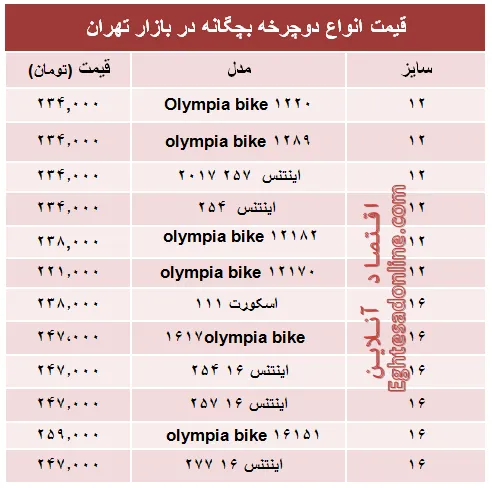 قیمت انواع دوچرخه بچگانه در بازار تهران

| سایز | مدل | قیمت (تومان) |
|---|---|---|
| ۱۲ | Olympia bike ۱۲۲۰ | ۲۳۴,۰۰۰ |
| ۱۲ | olympia bike ۱۲۸۹ | ۲۳۴,۰۰۰ |
| ۱۲ | اینتنس ۲۵۷ ۲۰۱۷ | ۲۳۴,۰۰۰ |
| ۱۲ | اینتنس ۲۵۴ | ۲۳۴,۰۰۰ |
| ۱۲ | olympia bike ۱۲۱۸۲ | ۲۳۸,۰۰۰ |
| ۱۲ | olympia bike ۱۲۱۷۰ | ۲۲۱,۰۰۰ |
| ۱۶ | اسکورت ۱۱۱ | ۲۳۸,۰۰۰ |
| ۱۶ | ۱۶۱۷olympia bike | ۲۴۷,۰۰۰ |
| ۱۶ | اینتنس ۱۶ ۲۵۴ | ۲۴۷,۰۰۰ |
| ۱۶ | اینتنس ۱۶ ۲۵۷ | ۲۴۷,۰۰۰ |
| ۱۶ | olympia bike ۱۶۱۵۱ | ۲۵۹,۰۰۰ |
| ۱۶ | اینتنس ۱۶ ۲۷۷ | ۲۴۷,۰۰۰ |

اقتصاد آنلاین
Eghtesadonline.com